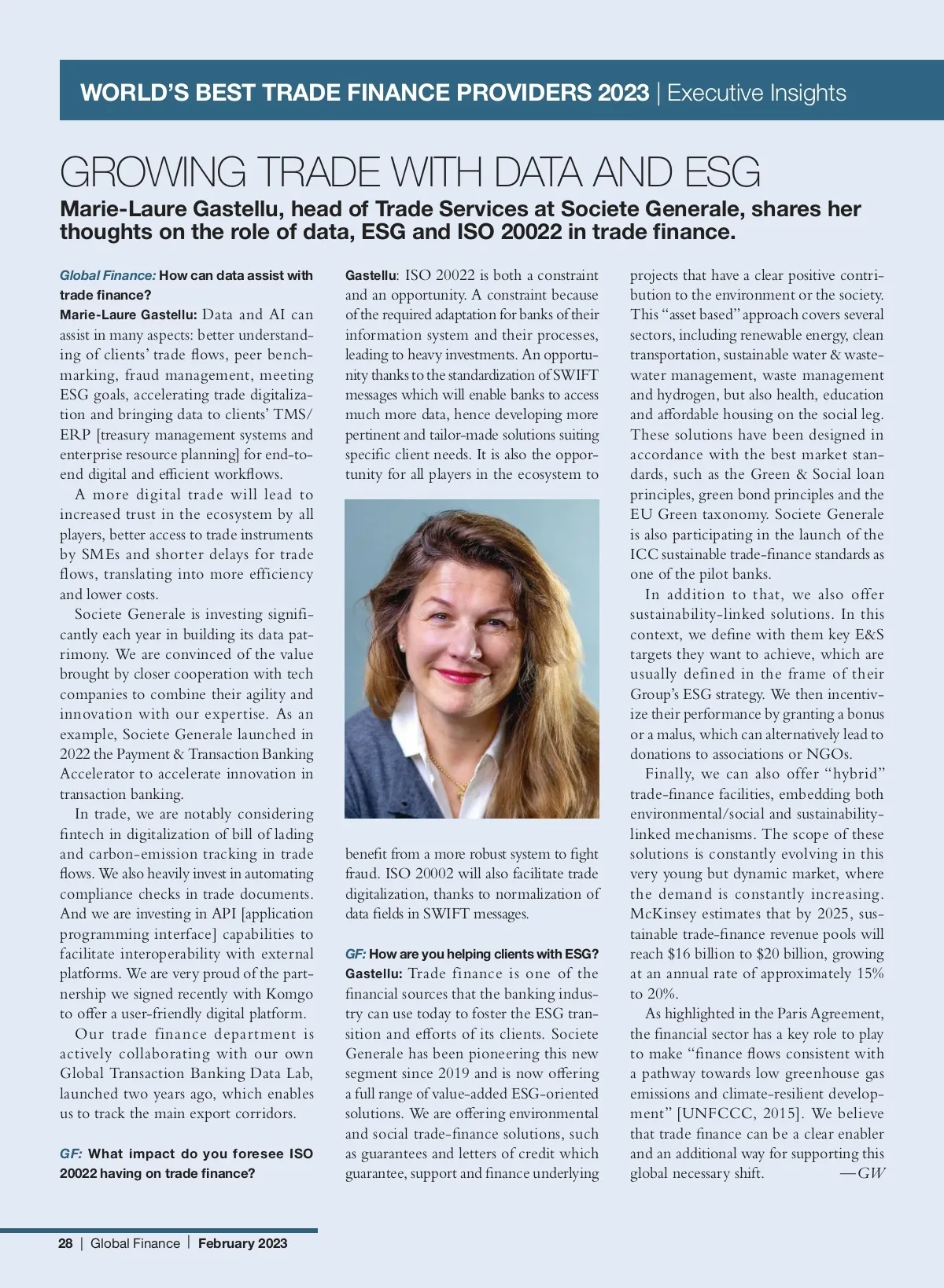 WORLD'S BEST TRADE FINANCE PROVIDERS 2023 | Executive Insights

GROWING TRADE WITH DATA AND ESG

Marie-Laure Gastellu, head of Trade Services at Societe Generale, shares her thoughts on the role of data, ESG and ISO 20022 in trade finance.

Global Finance: How can data assist with trade finance?

Marie-Laure Gastellu: Data and AI can assist in many aspects: better understanding of clients' trade flows, peer benchmarking, fraud management, meeting ESG goals, accelerating trade digitalization and bringing data to clients' TMS/ERP [treasury management systems and enterprise resource planning] for end-to-end digital and efficient workflows.

A more digital trade will lead to increased trust in the ecosystem by all players, better access to trade instruments by SMEs and shorter delays for trade flows, translating into more efficiency and lower costs.

Societe Generale is investing significantly each year in building its data patrimony. We are convinced of the value brought by closer cooperation with tech companies to combine their agility and innovation with our expertise. As an example, Societe Generale launched in 2022 the Payment & Transaction Banking Accelerator to accelerate innovation in transaction banking.

In trade, we are notably considering fintech in digitalization of bill of lading and carbon-emission tracking in trade flows. We also heavily invest in automating compliance checks in trade documents. And we are investing in API [application programming interface] capabilities to facilitate interoperability with external platforms. We are very proud of the partnership we signed recently with Komgo to offer a user-friendly digital platform.

Our trade finance department is actively collaborating with our own Global Transaction Banking Data Lab, launched two years ago, which enables us to track the main export corridors.

GF: What impact do you foresee ISO 20022 having on trade finance?

Gastellu: ISO 20022 is both a constraint and an opportunity. A constraint because of the required adaptation for banks of their information system and their processes, leading to heavy investments. An opportunity thanks to the standardization of SWIFT messages which will enable banks to access much more data, hence developing more pertinent and tailor-made solutions suiting specific client needs. It is also the opportunity for all players in the ecosystem to benefit from a more robust system to fight fraud. ISO 20002 will also facilitate trade digitalization, thanks to normalization of data fields in SWIFT messages.

GF: How are you helping clients with ESG?

Gastellu: Trade finance is one of the financial sources that the banking industry can use today to foster the ESG transition and efforts of its clients. Societe Generale has been pioneering this new segment since 2019 and is now offering a full range of value-added ESG-oriented solutions. We are offering environmental and social trade-finance solutions, such as guarantees and letters of credit which guarantee, support and finance underlying projects that have a clear positive contribution to the environment or the society. This "asset based" approach covers several sectors, including renewable energy, clean transportation, sustainable water & wastewater management, waste management and hydrogen, but also health, education and affordable housing on the social leg. These solutions have been designed in accordance with the best market standards, such as the Green & Social loan principles, green bond principles and the EU Green taxonomy. Societe Generale is also participating in the launch of the ICC sustainable trade-finance standards as one of the pilot banks.

In addition to that, we also offer sustainability-linked solutions. In this context, we define with them key E&S targets they want to achieve, which are usually defined in the frame of their Group's ESG strategy. We then incentivize their performance by granting a bonus or a malus, which can alternatively lead to donations to associations or NGOs.

Finally, we can also offer "hybrid" trade-finance facilities, embedding both environmental/social and sustainability-linked mechanisms. The scope of these solutions is constantly evolving in this very young but dynamic market, where the demand is constantly increasing. McKinsey estimates that by 2025, sustainable trade-finance revenue pools will reach $16 billion to $20 billion, growing at an annual rate of approximately 15% to 20%.

As highlighted in the Paris Agreement, the financial sector has a key role to play to make "finance flows consistent with a pathway towards low greenhouse gas emissions and climate-resilient development" [UNFCCC, 2015]. We believe that trade finance can be a clear enabler and an additional way for supporting this global necessary shift. —GW

28 | Global Finance | February 2023